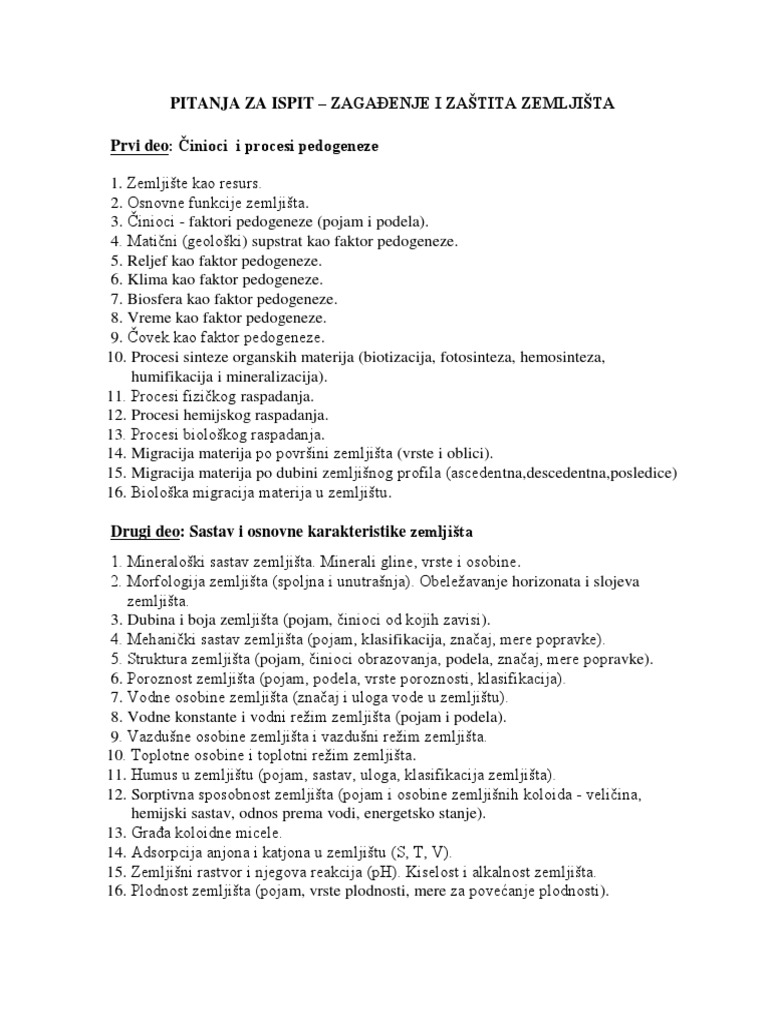 PITANJA ZA ISPIT – ZAGAĐENJE I ZAŠTITA ZEMLJIŠTA

Prvi deo: Činioci i procesi pedogeneze

1. Zemljište kao resurs.
2. Osnovne funkcije zemljišta.
3. Činioci - faktori pedogeneze (pojam i podela).
4. Matični (geološki) supstrat kao faktor pedogeneze.
5. Reljef kao faktor pedogeneze.
6. Klima kao faktor pedogeneze.
7. Biosfera kao faktor pedogeneze.
8. Vreme kao faktor pedogeneze.
9. Čovek kao faktor pedogeneze.
10. Procesi sinteze organskih materija (biotizacija, fotosinteza, hemosinteza, humifikacija i mineralizacija).
11. Procesi fizičkog raspadanja.
12. Procesi hemijskog raspadanja.
13. Procesi biološkog raspadanja.
14. Migracija materija po površini zemljišta (vrste i oblici).
15. Migracija materija po dubini zemljišnog profila (ascedentna,descedentna,posledice)
16. Biološka migracija materija u zemljištu.

Drugi deo: Sastav i osnovne karakteristike zemljišta

1. Mineraloški sastav zemljišta. Minerali gline, vrste i osobine.
2. Morfologija zemljišta (spoljna i unutrašnja). Obeležavanje horizonata i slojeva zemljišta.
3. Dubina i boja zemljišta (pojam, činioci od kojih zavisi).
4. Mehanički sastav zemljišta (pojam, klasifikacija, značaj, mere popravke).
5. Struktura zemljišta (pojam, činioci obrazovanja, podela, značaj, mere popravke).
6. Poroznost zemljišta (pojam, podela, vrste poroznosti, klasifikacija).
7. Vodne osobine zemljišta (značaj i uloga vode u zemljištu).
8. Vodne konstante i vodni režim zemljišta (pojam i podela).
9. Vazdušne osobine zemljišta i vazdušni režim zemljišta.
10. Toplotne osobine i toplotni režim zemljišta.
11. Humus u zemljištu (pojam, sastav, uloga, klasifikacija zemljišta).
12. Sorptivna sposobnost zemljišta (pojam i osobine zemljišnih koloida - veličina, hemijski sastav, odnos prema vodi, energetsko stanje).
13. Građa koloidne micele.
14. Adsorpcija anjona i katjona u zemljištu (S, T, V).
15. Zemljišni rastvor i njegova reakcija (pH). Kiselost i alkalnost zemljišta.
16. Plodnost zemljišta (pojam, vrste plodnosti, mere za povećanje plodnosti).